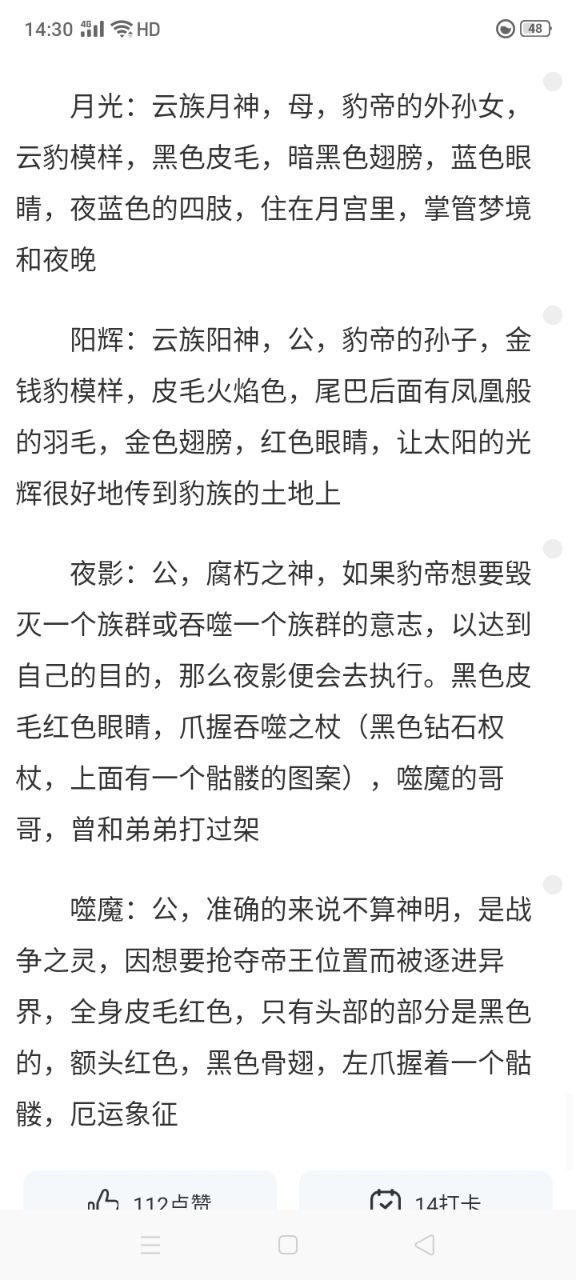 14:30 4G HD 48

月光：云族月神，母，豹帝的外孙女，云豹模样，黑色皮毛，暗黑色翅膀，蓝色眼睛，夜蓝色的四肢，住在月宫里，掌管梦境和夜晚

阳辉：云族阳神，公，豹帝的孙子，金钱豹模样，皮毛火焰色，尾巴后面有凤凰般的羽毛，金色翅膀，红色眼睛，让太阳的光辉很好地传到豹族的土地上

夜影：公，腐朽之神，如果豹帝想要毁灭一个族群或吞噬一个族群的意志，以达到自己的目的，那么夜影便会去执行。黑色皮毛红色眼睛，爪握吞噬之杖（黑色钻石权杖，上面有一个骷髅的图案），噬魔的哥哥，曾和弟弟打过架

噬魔：公，准确的来说不算神明，是战争之灵，因想要抢夺帝王位置而被逐进异界，全身皮毛红色，只有头部的部分是黑色的，额头红色，黑色骨翅，左爪握着一个骷髅，厄运象征

112点赞

14打卡